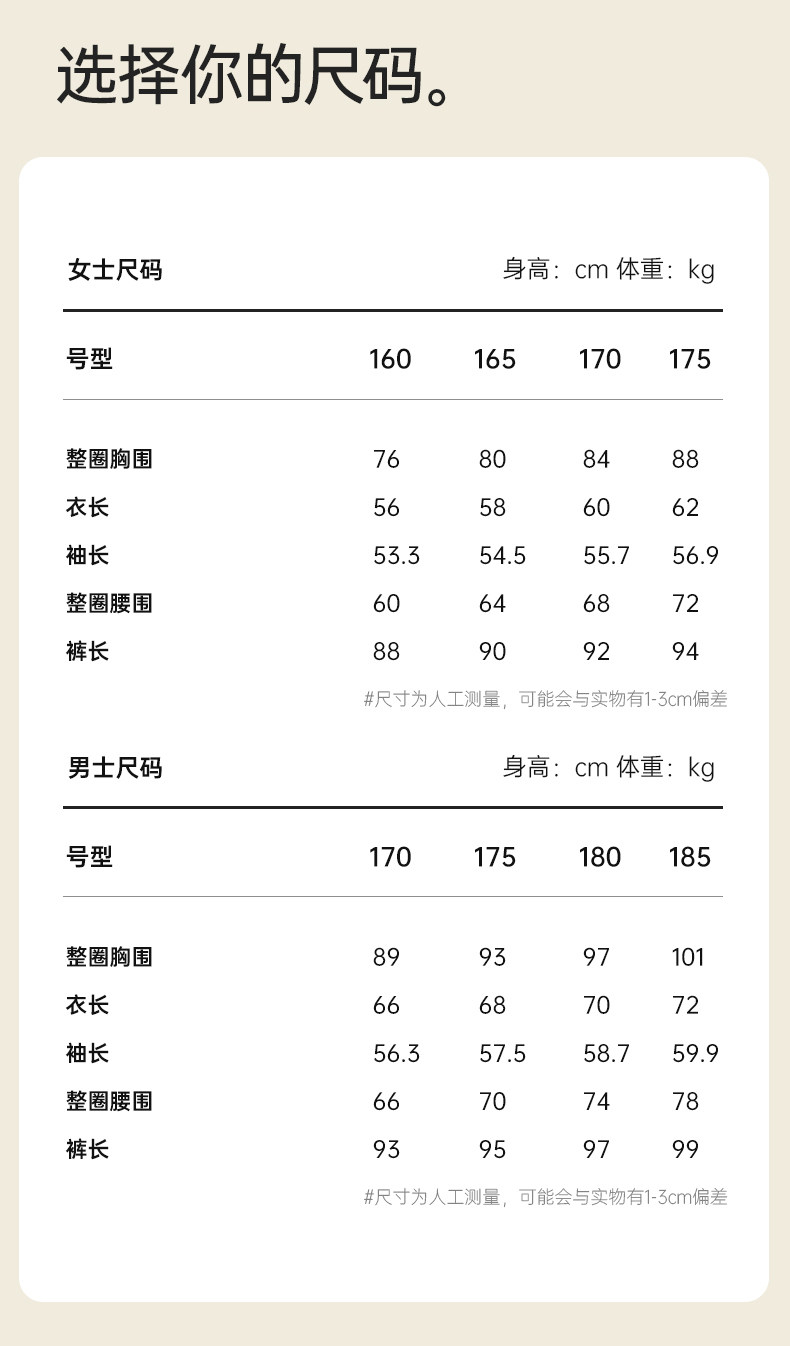 选择你的尺码。

女士尺码 身高：cm 体重：kg

| 号型 | 160 | 165 | 170 | 175 |
|---|---|---|---|---|
| 整圈胸围 | 76 | 80 | 84 | 88 |
| 衣长 | 56 | 58 | 60 | 62 |
| 袖长 | 53.3 | 54.5 | 55.7 | 56.9 |
| 整圈腰围 | 60 | 64 | 68 | 72 |
| 裤长 | 88 | 90 | 92 | 94 |

#尺寸为人工测量，可能会与实物有1-3cm偏差

男士尺码 身高：cm 体重：kg

| 号型 | 170 | 175 | 180 | 185 |
|---|---|---|---|---|
| 整圈胸围 | 89 | 93 | 97 | 101 |
| 衣长 | 66 | 68 | 70 | 72 |
| 袖长 | 56.3 | 57.5 | 58.7 | 59.9 |
| 整圈腰围 | 66 | 70 | 74 | 78 |
| 裤长 | 93 | 95 | 97 | 99 |

#尺寸为人工测量，可能会与实物有1-3cm偏差